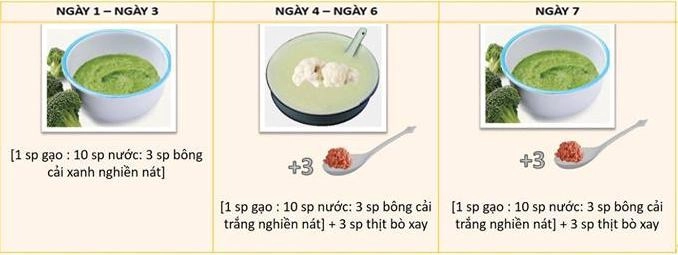 | NGÀY 1 – NGÀY 3 | NGÀY 4 – NGÀY 6 | NGÀY 7 |
|---|---|---|
| [1 sp gạo : 10 sp nước: 3 sp bông cải xanh nghiền nát] | +3 [1 sp gạo : 10 sp nước: 3 sp bông cải trắng nghiền nát] + 3 sp thịt bò xay | +3 [1 sp gạo : 10 sp nước: 3 sp bông cải trắng nghiền nát] + 3 sp thịt bò xay |